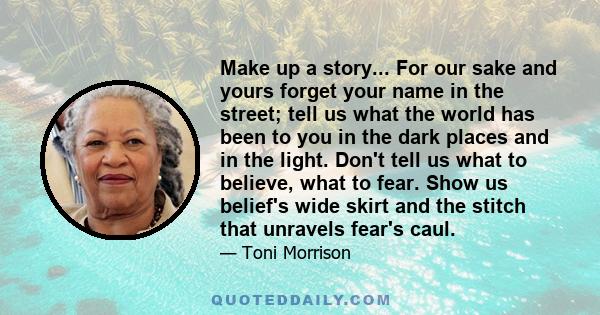 Make up a story... For our sake and yours forget your name in the street; tell us what the world has been to you in the dark places and in the light. Don't tell us what to believe, what to fear. Show us belief's wide skirt and the stitch that unravels fear's caul.

— Toni Morrison

QUOTEDDAILY.COM